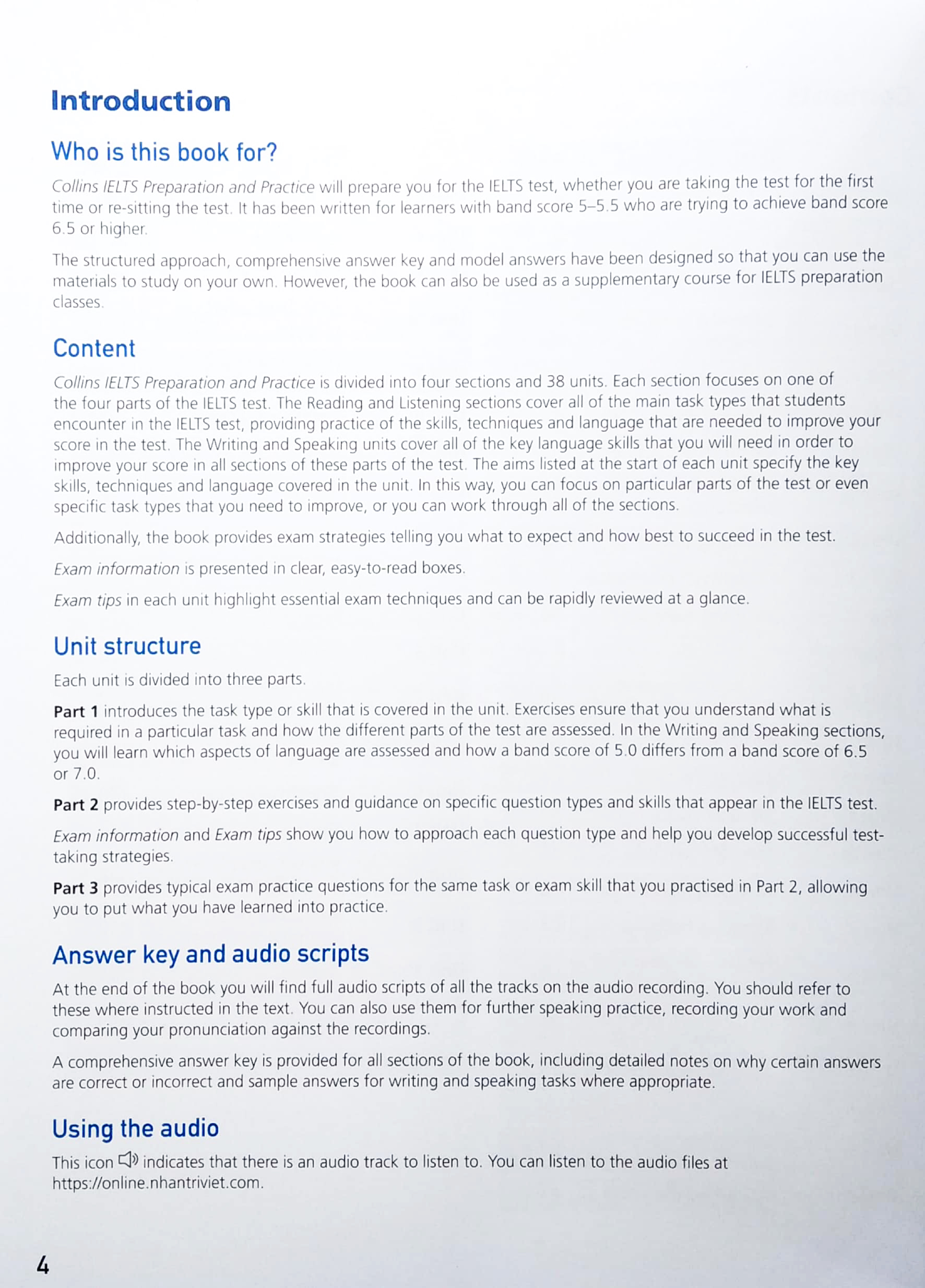 Introduction

Who is this book for?

Collins IELTS Preparation and Practice will prepare you for the IELTS test, whether you are taking the test for the first time or re-sitting the test. It has been written for learners with band score 5–5.5 who are trying to achieve band score 6.5 or higher.

The structured approach, comprehensive answer key and model answers have been designed so that you can use the materials to study on your own. However, the book can also be used as a supplementary course for IELTS preparation classes.

Content

Collins IELTS Preparation and Practice is divided into four sections and 38 units. Each section focuses on one of the four parts of the IELTS test. The Reading and Listening sections cover all of the main task types that students encounter in the IELTS test, providing practice of the skills, techniques and language that are needed to improve your score in the test. The Writing and Speaking units cover all of the key language skills that you will need in order to improve your score in all sections of these parts of the test. The aims listed at the start of each unit specify the key skills, techniques and language covered in the unit. In this way, you can focus on particular parts of the test or even specific task types that you need to improve, or you can work through all of the sections.

Additionally, the book provides exam strategies telling you what to expect and how best to succeed in the test.

Exam information is presented in clear, easy-to-read boxes.

Exam tips in each unit highlight essential exam techniques and can be rapidly reviewed at a glance.

Unit structure

Each unit is divided into three parts.

Part 1 introduces the task type or skill that is covered in the unit. Exercises ensure that you understand what is required in a particular task and how the different parts of the test are assessed. In the Writing and Speaking sections, you will learn which aspects of language are assessed and how a band score of 5.0 differs from a band score of 6.5 or 7.0.

Part 2 provides step-by-step exercises and guidance on specific question types and skills that appear in the IELTS test.

Exam information and Exam tips show you how to approach each question type and help you develop successful test-taking strategies.

Part 3 provides typical exam practice questions for the same task or exam skill that you practised in Part 2, allowing you to put what you have learned into practice.

Answer key and audio scripts

At the end of the book you will find full audio scripts of all the tracks on the audio recording. You should refer to these where instructed in the text. You can also use them for further speaking practice, recording your work and comparing your pronunciation against the recordings.

A comprehensive answer key is provided for all sections of the book, including detailed notes on why certain answers are correct or incorrect and sample answers for writing and speaking tasks where appropriate.

Using the audio

This icon indicates that there is an audio track to listen to. You can listen to the audio files at https://online.nhantriviet.com.

4